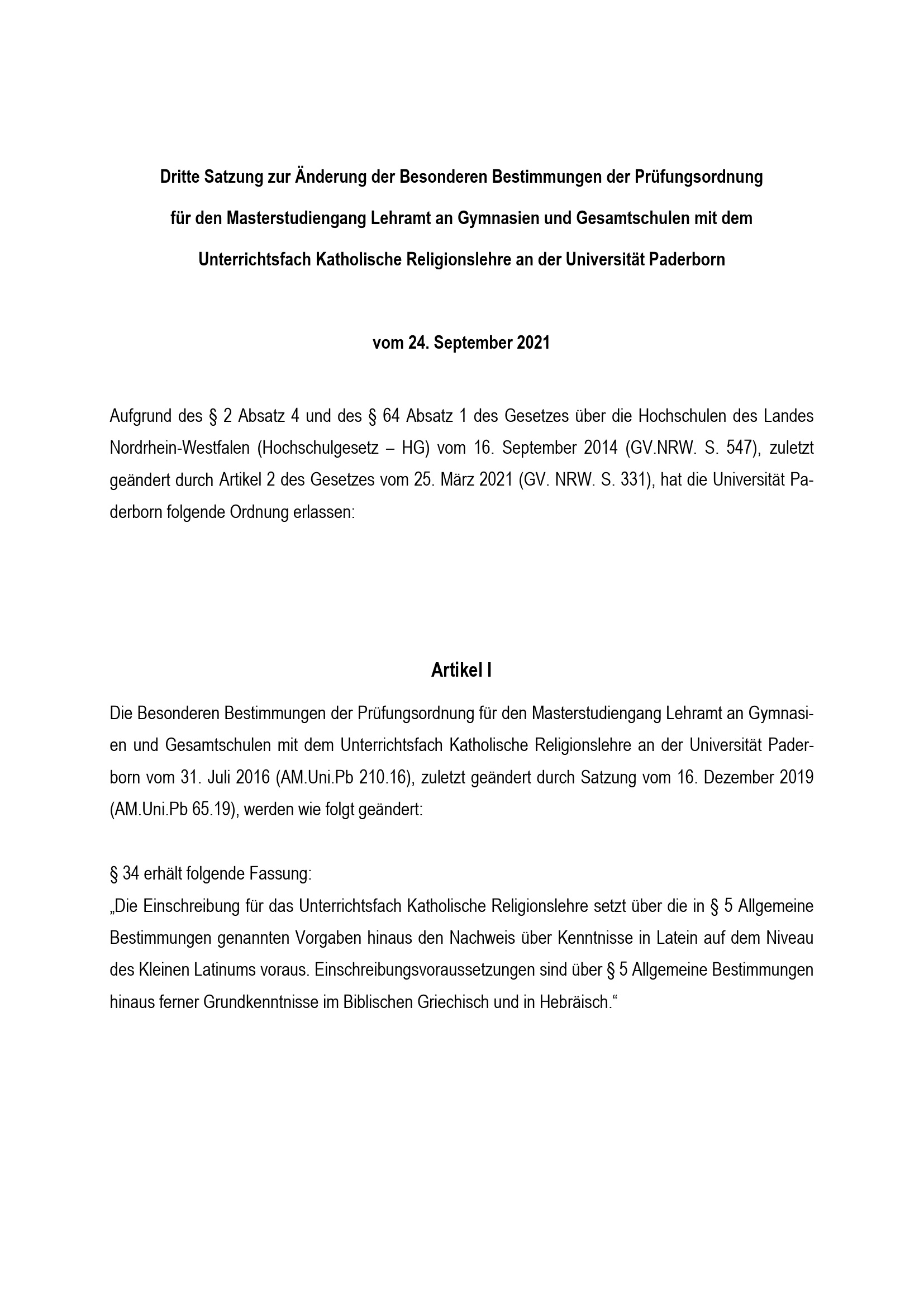 Dritte Satzung zur Änderung der Besonderen Bestimmungen der Prüfungsordnung für den Masterstudiengang Lehramt an Gymnasien und Gesamtschulen mit dem Unterrichtsfach Katholische Religionslehre an der Universität Paderborn

vom 24. September 2021

Aufgrund des § 2 Absatz 4 und des § 64 Absatz 1 des Gesetzes über die Hochschulen des Landes Nordrhein-Westfalen (Hochschulgesetz – HG) vom 16. September 2014 (GV.NRW. S. 547), zuletzt geändert durch Artikel 2 des Gesetzes vom 25. März 2021 (GV. NRW. S. 331), hat die Universität Paderborn folgende Ordnung erlassen:

Artikel I

Die Besonderen Bestimmungen der Prüfungsordnung für den Masterstudiengang Lehramt an Gymnasien und Gesamtschulen mit dem Unterrichtsfach Katholische Religionslehre an der Universität Paderborn vom 31. Juli 2016 (AM.Uni.Pb 210.16), zuletzt geändert durch Satzung vom 16. Dezember 2019 (AM.Uni.Pb 65.19), werden wie folgt geändert:

§ 34 erhält folgende Fassung:
„Die Einschreibung für das Unterrichtsfach Katholische Religionslehre setzt über die in § 5 Allgemeine Bestimmungen genannten Vorgaben hinaus den Nachweis über Kenntnisse in Latein auf dem Niveau des Kleinen Latinums voraus. Einschreibungsvoraussetzungen sind über § 5 Allgemeine Bestimmungen hinaus ferner Grundkenntnisse im Biblischen Griechisch und in Hebräisch.“